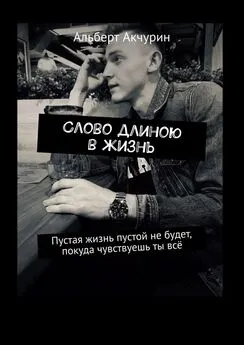 Альберт Акчурин

СЛОВО ДЛИНОЮ В ЖИЗНЬ

Пустая жизнь пустой не будет, покуда чувствуешь ты всё